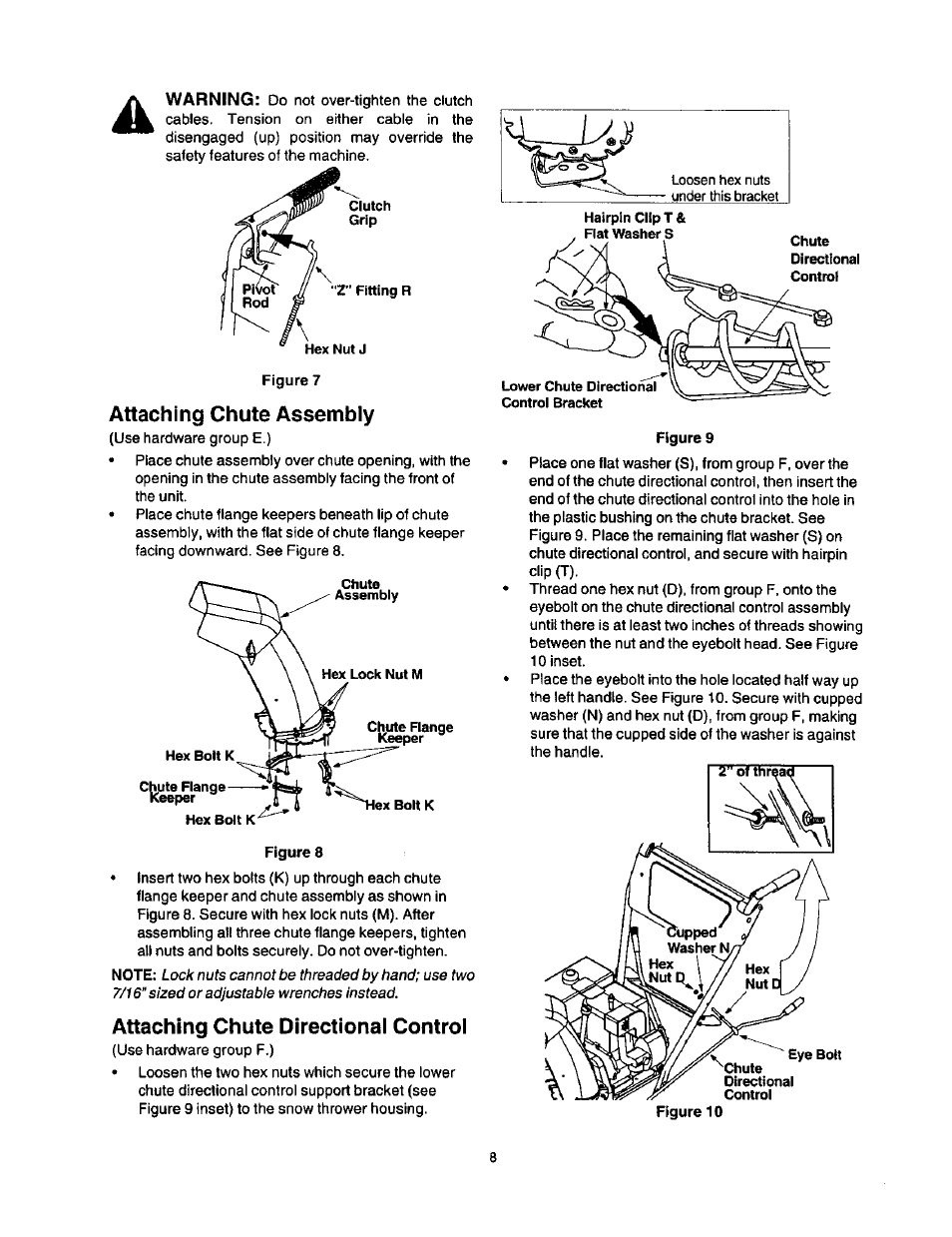 WARNING: Do not over-tighten the clutch cables. Tension on either cable in the disengaged (up) position may override the safety features of the machine.

Clutch Grip

Pivot Rod

"Z" Fitting R

Hex Nut J

Figure 7

Attaching Chute Assembly

(Use hardware group E.)

• Place chute assembly over chute opening, with the opening in the chute assembly facing the front of the unit.

• Place chute flange keepers beneath lip of chute assembly, with the flat side of chute flange keeper facing downward. See Figure 8.

Chute Assembly

Hex Lock Nut M

Chute Flange Keeper

Hex Bolt K

Chute Flange Keeper

Hex Bolt K

Hex Bolt K

Figure 8

• Insert two hex bolts (K) up through each chute flange keeper and chute assembly as shown in Figure 8. Secure with hex lock nuts (M). After assembling all three chute flange keepers, tighten all nuts and bolts securely. Do not over-tighten.

NOTE: Lock nuts cannot be threaded by hand; use two 7/16" sized or adjustable wrenches instead.

Attaching Chute Directional Control

(Use hardware group F.)

• Loosen the two hex nuts which secure the lower chute directional control support bracket (see Figure 9 inset) to the snow thrower housing.

Loosen hex nuts under this bracket

Hairpin Clip T & Flat Washer S

Chute Directional Control

Lower Chute Directional Control Bracket

Figure 9

• Place one flat washer (S), from group F, over the end of the chute directional control, then insert the end of the chute directional control into the hole in the plastic bushing on the chute bracket. See Figure 9. Place the remaining flat washer (S) on chute directional control, and secure with hairpin clip (T).

• Thread one hex nut (D), from group F, onto the eyebolt on the chute directional control assembly until there is at least two inches of threads showing between the nut and the eyebolt head. See Figure 10 inset.

• Place the eyebolt into the hole located half way up the left handle. See Figure 10. Secure with cupped washer (N) and hex nut (D), from group F, making sure that the cupped side of the washer is against the handle.

2" of thread

Cupped Washer N

Hex Nut D

Hex Nut D

Eye Bolt

Chute Directional Control

Figure 10

8